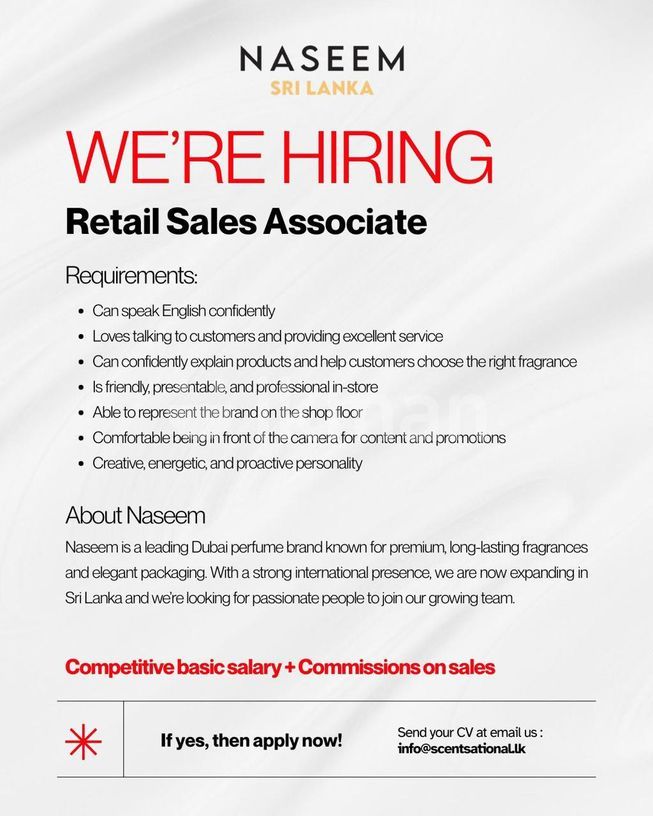 NASEEM
SRI LANKA

WE'RE HIRING
Retail Sales Associate

Requirements:

• Can speak English confidently
• Loves talking to customers and providing excellent service
• Can confidently explain products and help customers choose the right fragrance
• Is friendly, presentable, and professional in-store
• Able to represent the brand on the shop floor
• Comfortable being in front of the camera for content and promotions
• Creative, energetic, and proactive personality

About Naseem

Naseem is a leading Dubai perfume brand known for premium, long-lasting fragrances and elegant packaging. With a strong international presence, we are now expanding in Sri Lanka and we're looking for passionate people to join our growing team.

Competitive basic salary + Commissions on sales

If yes, then apply now!

Send your CV at email us :
info@scentsational.lk